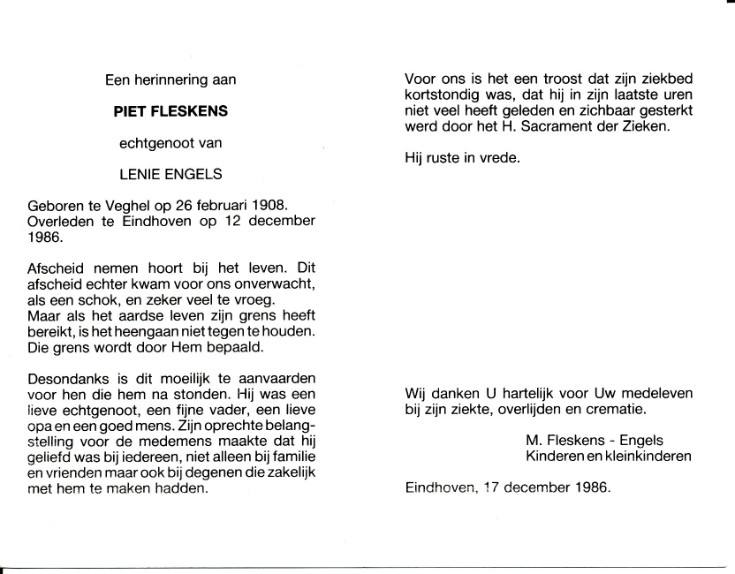 Een herinnering aan

PIET FLESKENS

echtgenoot van

LENIE ENGELS

Geboren te Veghel op 26 februari 1908. Overleden te Eindhoven op 12 december 1986.

Afscheid nemen hoort bij het leven. Dit afscheid echter kwam voor ons onverwacht, als een schok, en zeker veel te vroeg. Maar als het aardse leven zijn grens heeft bereikt, is het heengaan niet tegen te houden. Die grens wordt door Hem bepaald.

Desondanks is dit moeilijk te aanvaarden voor hen die hem na stonden. Hij was een lieve echtgenoot, een fijne vader, een lieve opa en een goed mens. Zijn oprechte belangstelling voor de medemens maakte dat hij geliefd was bij iedereen, niet alleen bij familie en vrienden maar ook bij degenen die zakelijk met hem te maken hadden.

Voor ons is het een troost dat zijn ziekbed kortstondig was, dat hij in zijn laatste uren niet veel heeft geleden en zichbaar gesterkt werd door het H. Sacrament der Zieken.

Hij ruste in vrede.

Wij danken U hartelijk voor Uw medeleven bij zijn ziekte, overlijden en crematie.

M. Fleskens - Engels
Kinderen en kleinkinderen

Eindhoven, 17 december 1986.